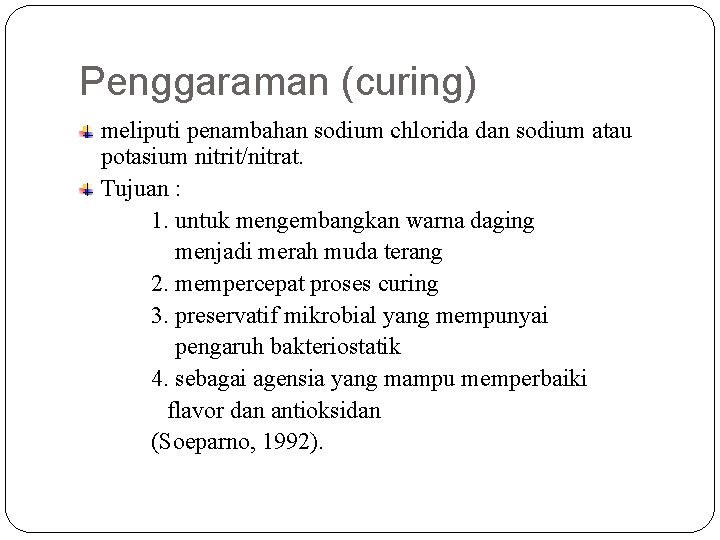 Penggaraman (curing)

meliputi penambahan sodium chlorida dan sodium atau potasium nitrit/nitrat.

Tujuan :

1. untuk mengembangkan warna daging menjadi merah muda terang
2. mempercepat proses curing
3. preservatif mikrobial yang mempunyai pengaruh bakteriostatik
4. sebagai agensia yang mampu memperbaiki flavor dan antioksidan

(Soeparno, 1992).